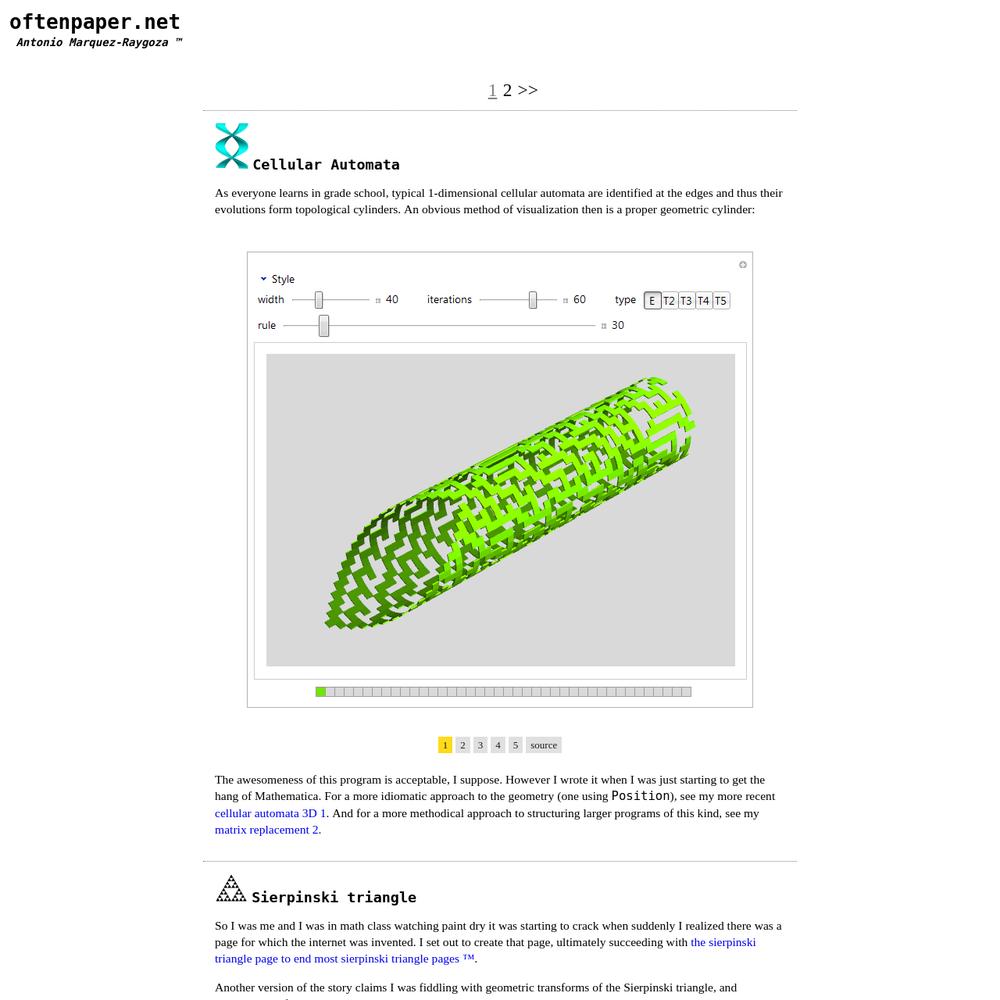 oftenpaper.net
Antonio Marquez-Raygoza ™

1 2 >>

Cellular Automata

As everyone learns in grade school, typical 1-dimensional cellular automata are identified at the edges and thus their evolutions form topological cylinders. An obvious method of visualization then is a proper geometric cylinder:

Style
width 40 iterations 60 type E T2 T3 T4 T5
rule 30

1 2 3 4 5 source

The awesomeness of this program is acceptable, I suppose. However I wrote it when I was just starting to get the hang of Mathematica. For a more idiomatic approach to the geometry (one using Position), see my more recent cellular automata 3D 1. And for a more methodical approach to structuring larger programs of this kind, see my matrix replacement 2.

Sierpinski triangle

So I was me and I was in math class watching paint dry it was starting to crack when suddenly I realized there was a page for which the internet was invented. I set out to create that page, ultimately succeeding with the sierpinski triangle page to end most sierpinski triangle pages ™.

Another version of the story claims I was fiddling with geometric transforms of the Sierpinski triangle, and